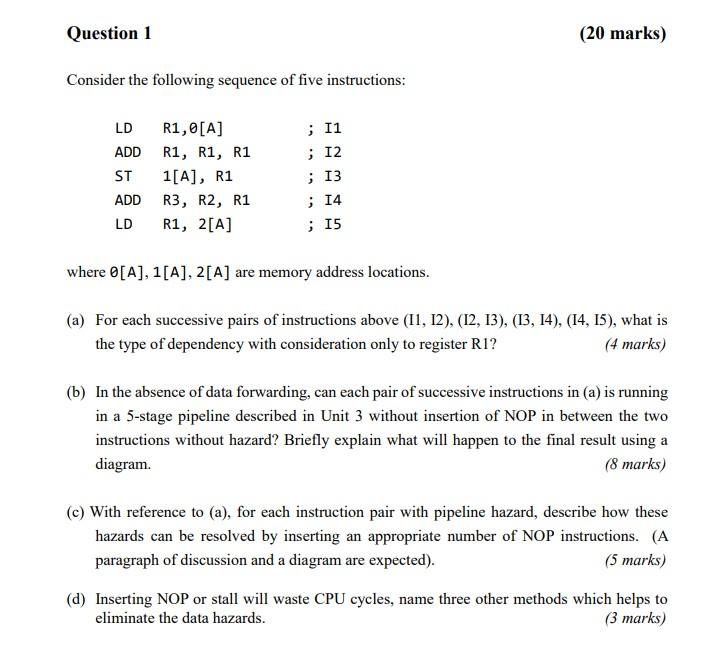 Question 1

(20 marks)

Consider the following sequence of five instructions:

LD R1,0[A] ; I1
ADD R1, R1, R1 ; I2
ST 1[A], R1 ; I3
ADD R3, R2, R1 ; I4
LD R1, 2[A] ; I5

where 0[A], 1[A], 2[A] are memory address locations.

(a) For each successive pairs of instructions above (I1, I2), (I2, I3), (I3, I4), (I4, I5), what is the type of dependency with consideration only to register R1? (4 marks)

(b) In the absence of data forwarding, can each pair of successive instructions in (a) is running in a 5-stage pipeline described in Unit 3 without insertion of NOP in between the two instructions without hazard? Briefly explain what will happen to the final result using a diagram. (8 marks)

(c) With reference to (a), for each instruction pair with pipeline hazard, describe how these hazards can be resolved by inserting an appropriate number of NOP instructions. (A paragraph of discussion and a diagram are expected). (5 marks)

(d) Inserting NOP or stall will waste CPU cycles, name three other methods which helps to eliminate the data hazards. (3 marks)